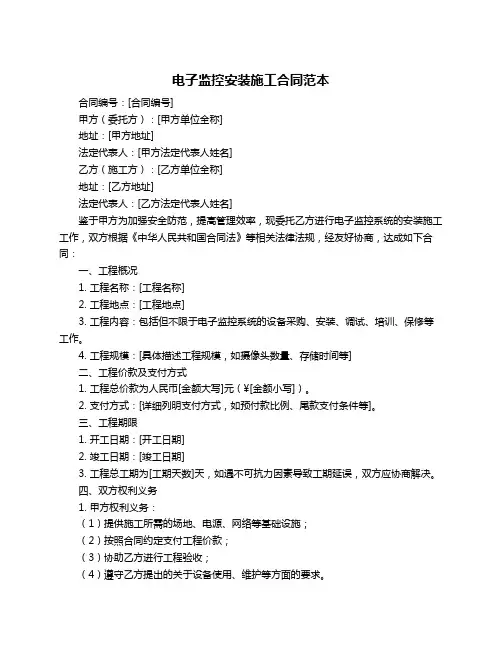 电子监控安装施工合同范本

合同编号：[合同编号]

甲方（委托方）：[甲方单位全称]

地址：[甲方地址]

法定代表人：[甲方法定代表人姓名]

乙方（施工方）：[乙方单位全称]

地址：[乙方地址]

法定代表人：[乙方法定代表人姓名]

鉴于甲方为加强安全防范，提高管理效率，现委托乙方进行电子监控系统的安装施工工作，双方根据《中华人民共和国合同法》等相关法律法规，经友好协商，达成如下合同：

一、工程概况

1. 工程名称：[工程名称]

2. 工程地点：[工程地点]

3. 工程内容：包括但不限于电子监控系统的设备采购、安装、调试、培训、保修等工作。

4. 工程规模：[具体描述工程规模，如摄像头数量、存储时间等]

二、工程价款及支付方式

1. 工程总价款为人民币[金额大写]元（¥[金额小写]）。

2. 支付方式：[详细列明支付方式，如预付款比例、尾款支付条件等]。

三、工程期限

1. 开工日期：[开工日期]

2. 竣工日期：[竣工日期]

3. 工程总工期为[工期天数]天，如遇不可抗力因素导致工期延误，双方应协商解决。

四、双方权利义务

1. 甲方权利义务：

（1）提供施工所需的场地、电源、网络等基础设施；

（2）按照合同约定支付工程价款；

（3）协助乙方进行工程验收；

（4）遵守乙方提出的关于设备使用、维护等方面的要求。